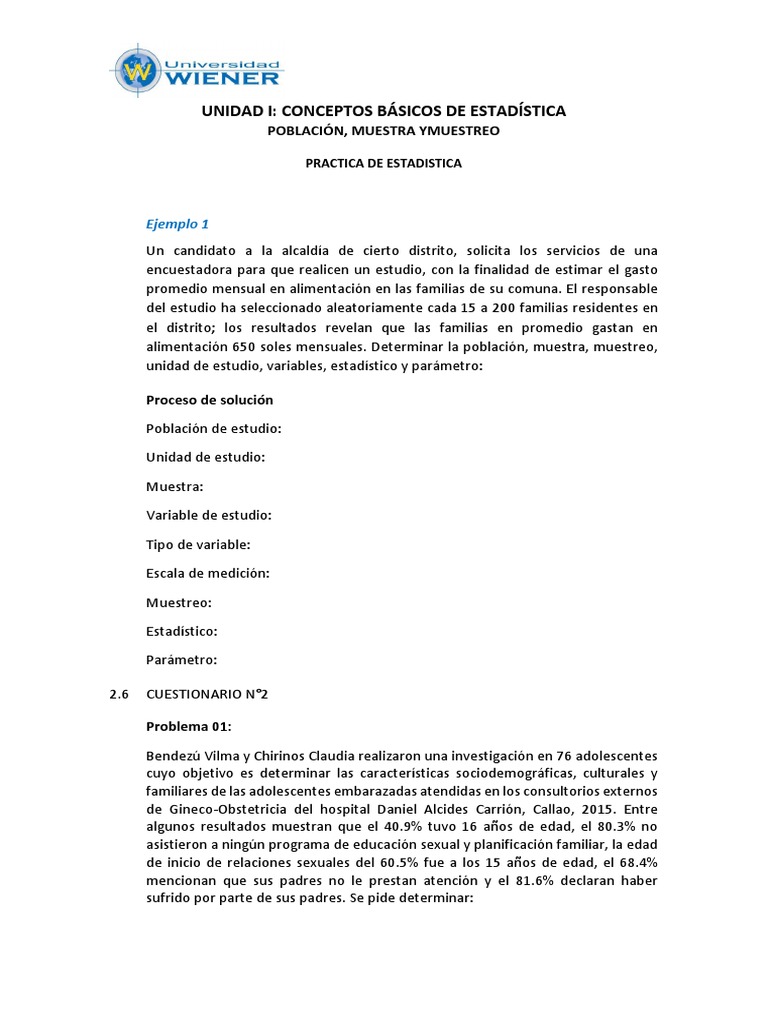 Universidad WIENER

UNIDAD I: CONCEPTOS BÁSICOS DE ESTADÍSTICA

POBLACIÓN, MUESTRA YMUESTREO

PRACTICA DE ESTADISTICA

Ejemplo 1

Un candidato a la alcaldia de cierto distrito, solicita los servicios de una encuestadora para que realicen un estudio, con la finalidad de estimar el gasto promedio mensual en alimentación en las familias de su comuna. El responsable del estudio ha seleccionado aleatoriamente cada 15 a 200 familias residentes en el distrito; los resultados revelan que las familias en promedio gastan en alimentación 650 soles mensuales. Determinar la población, muestra, muestreo, unidad de estudio, variables, estadístico y parámetro:

Proceso de solución

Población de estudio:

Unidad de estudio:

Muestra:

Variable de estudio:

Tipo de variable:

Escala de medición:

Muestreo:

Estadístico:

Parámetro:

2.6 CUESTIONARIO N°2

Problema 01:

Bendezú Vilma y Chirinos Claudia realizaron una investigación en 76 adolescentes cuyo objetivo es determinar las características sociodemográficas, culturales y familiares de las adolescentes embarazadas atendidas en los consultorios externos de Gineco-Obstetricia del hospital Daniel Alcides Carrión, Callao, 2015. Entre algunos resultados muestran que el 40.9% tuvo 16 años de edad, el 80.3% no asistieron a ningún programa de educación sexual y planificación familiar, la edad de inicio de relaciones sexuales del 60.5% fue a los 15 años de edad, el 68.4% mencionan que sus padres no le prestan atención y el 81.6% declaran haber sufrido por parte de sus padres. Se pide determinar: